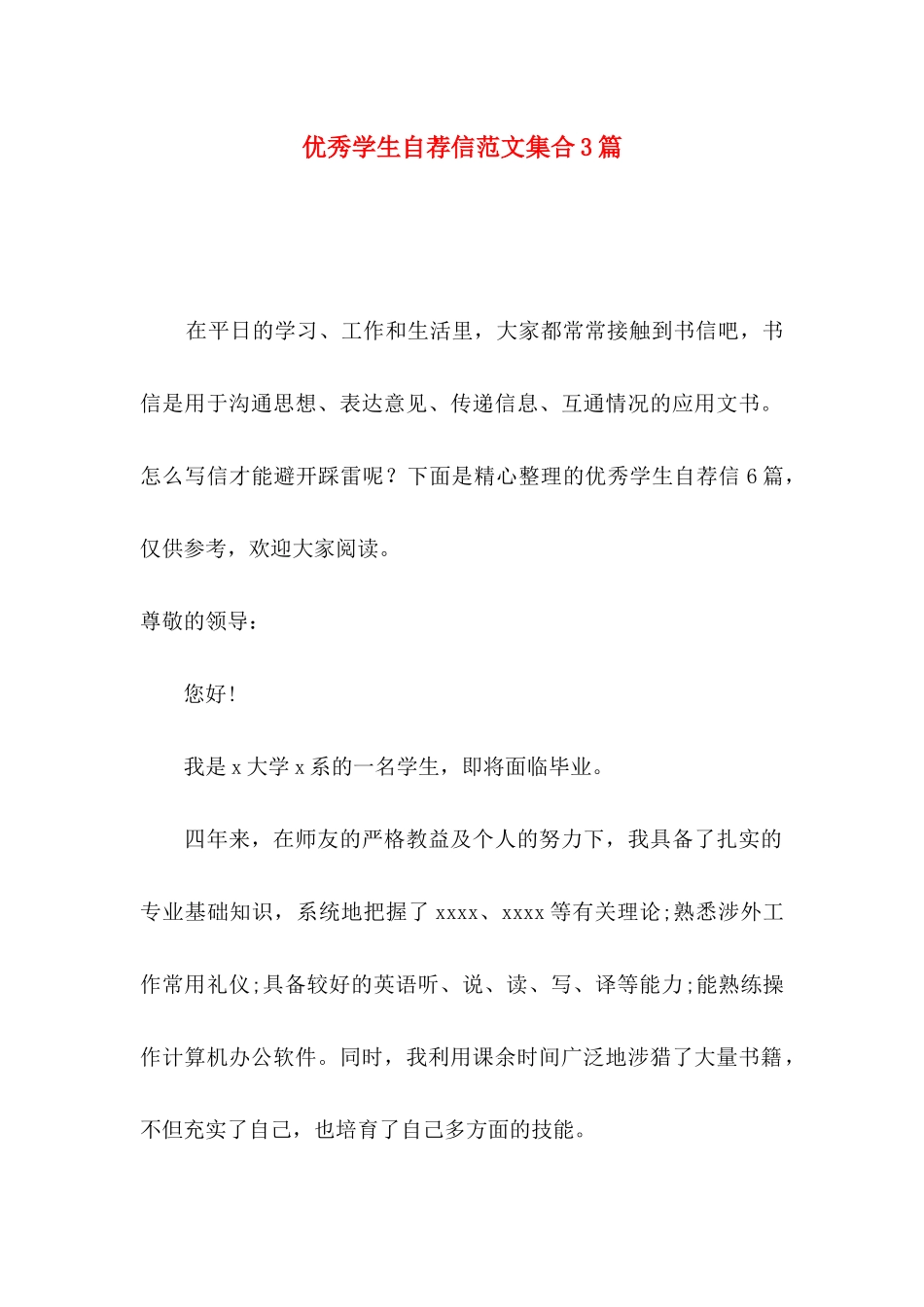 优秀学生自荐信范文集合3篇

在平日的学习、工作和生活里，大家都常常接触到书信吧，书信是用于沟通思想、表达意见、传递信息、互通情况的应用文书。怎么写信才能避开踩雷呢？下面是精心整理的优秀学生自荐信6篇，仅供参考，欢迎大家阅读。

尊敬的领导：

您好!

我是x大学x系的一名学生，即将面临毕业。

四年来，在师友的严格教益及个人的努力下，我具备了扎实的专业基础知识，系统地把握了xxxx、xxxx等有关理论;熟悉涉外工作常用礼仪;具备较好的英语听、说、读、写、译等能力;能熟练操作计算机办公软件。同时，我利用课余时间广泛地涉猎了大量书籍，不但充实了自己，也培育了自己多方面的技能。